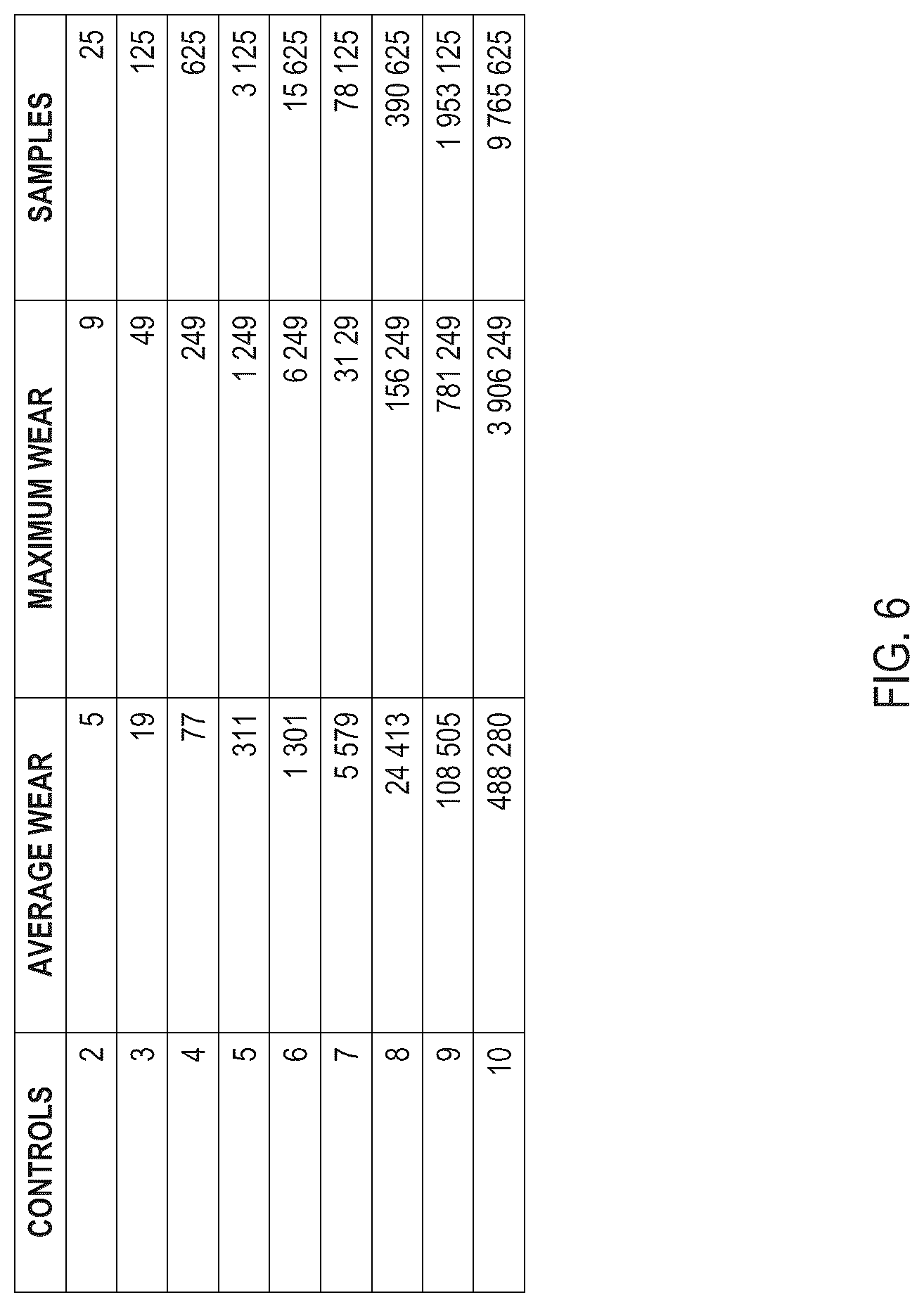 | CONTROLS | AVERAGE WEAR | MAXIMUM WEAR | SAMPLES |
|---|---|---|---|
| 2 | 5 | 9 | 25 |
| 3 | 19 | 49 | 125 |
| 4 | 77 | 249 | 625 |
| 5 | 311 | 1 249 | 3 125 |
| 6 | 1 301 | 6 249 | 15 625 |
| 7 | 5 579 | 31 29 | 78 125 |
| 8 | 24 413 | 156 249 | 390 625 |
| 9 | 108 505 | 781 249 | 1 953 125 |
| 10 | 488 280 | 3 906 249 | 9 765 625 |

FIG. 6